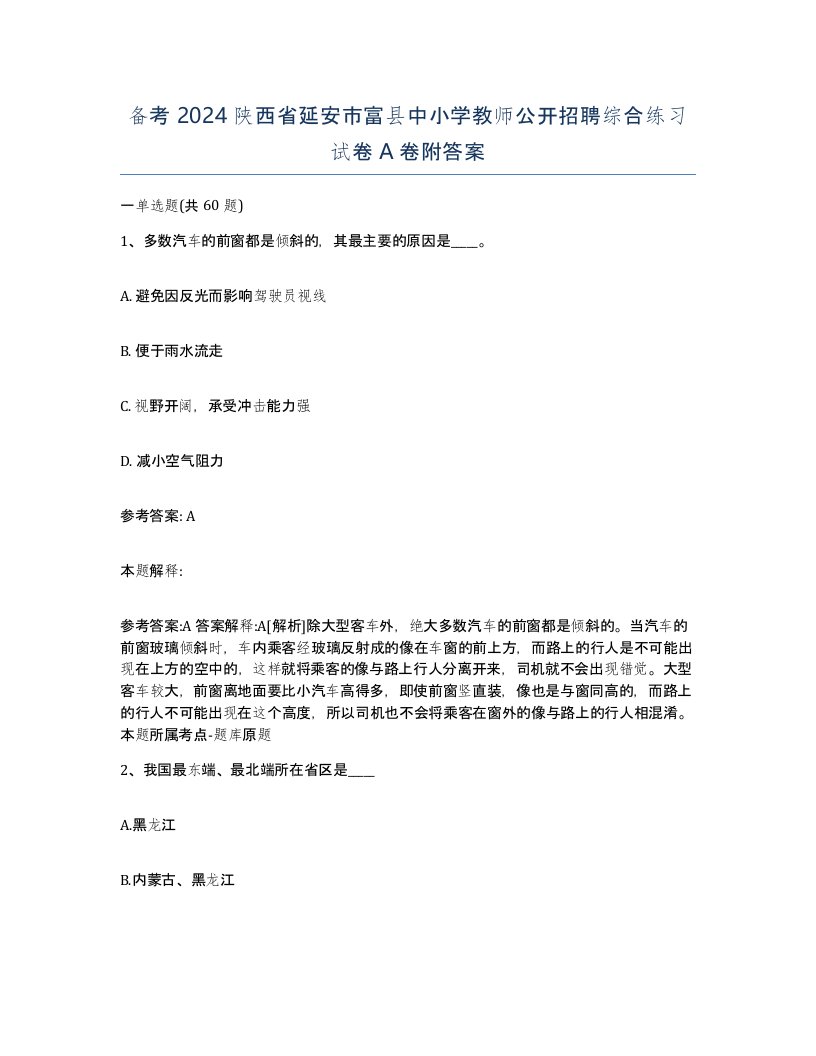 备考 2024 陕西省延安市富县中小学教师公开招聘综合练习试卷 A 卷附答案

一单选题(共 60 题)

1、多数汽车的前窗都是倾斜的，其最主要的原因是____。

A. 避免因反光而影响驾驶员视线

B. 便于雨水流走

C. 视野开阔，承受冲击能力强

D. 减小空气阻力

参考答案: A

本题解释:

参考答案:A 答案解释:A[解析]除大型客车外，绝大多数汽车的前窗都是倾斜的。当汽车的前窗玻璃倾斜时，车内乘客经玻璃反射成的像在车窗的前上方，而路上的行人是不可能出现在上方的空中的，这样就将乘客的像与路上行人分离开来，司机就不会出现错觉。大型客车较大，前窗离地面要比小汽车高得多，即使前窗竖直装，像也是与窗同高的，而路上的行人不可能出现在这个高度，所以司机也不会将乘客在窗外的像与路上的行人相混淆。本题所属考点-题库原题

2、我国最东端、最北端所在省区是____

A.黑龙江

B.内蒙古、黑龙江